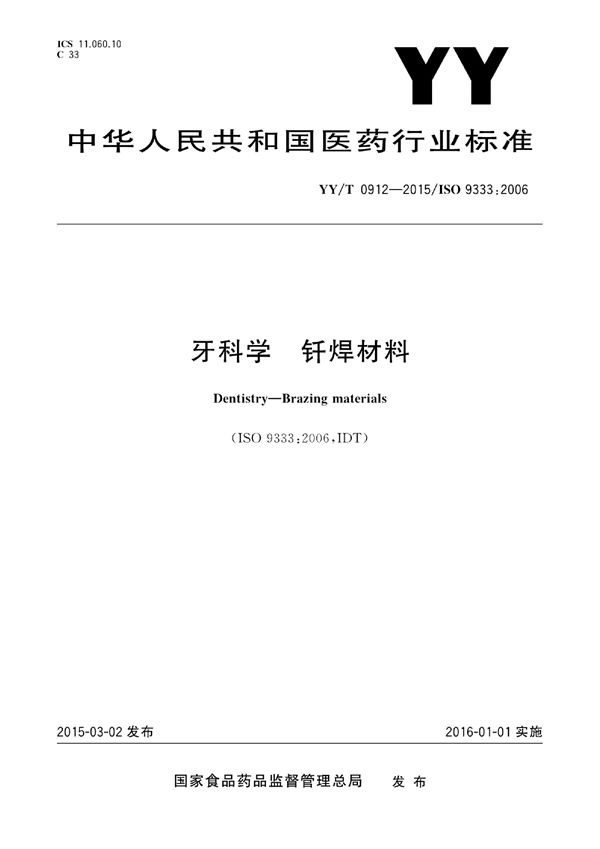 ICS 11.060.10
C 33

YY

中华人民共和国医药行业标准

YY/T 0912—2015/ISO 9333:2006

牙科学　钎焊材料

Dentistry—Brazing materials

(ISO 9333:2006,IDT)

2015-03-02 发布

2016-01-01 实施

国家食品药品监督管理总局　发布